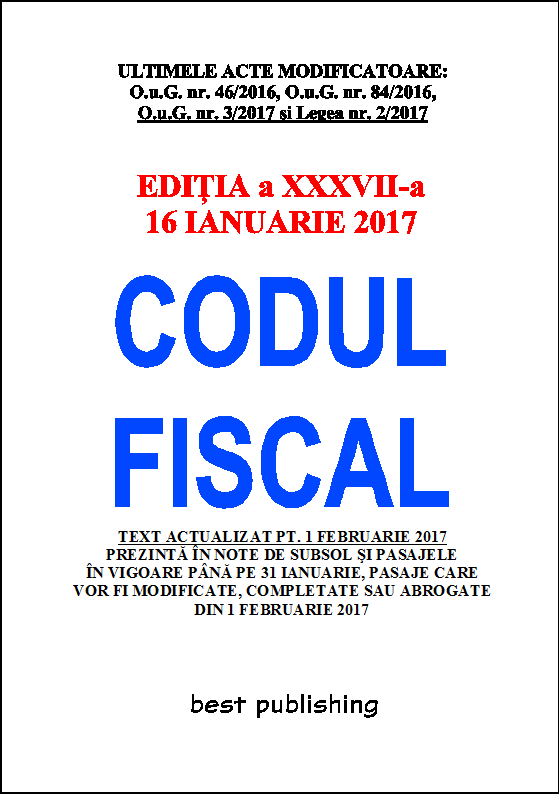 ULTIMELE ACTE MODIFICATOARE:
O.u.G. nr. 46/2016, O.u.G. nr. 84/2016,
O.u.G. nr. 3/2017 și Legea nr. 2/2017

EDIȚIA a XXXVII-a
16 IANUARIE 2017

CODUL
FISCAL

TEXT ACTUALIZAT PT. 1 FEBRUARIE 2017
PREZINTĂ ÎN NOTE DE SUBSOL ȘI PASAJELE ÎN VIGOARE PÂNĂ PE 31 IANUARIE, PASAJE CARE VOR FI MODIFICATE, COMPLETATE SAU ABROGATE DIN 1 FEBRUARIE 2017

best publishing